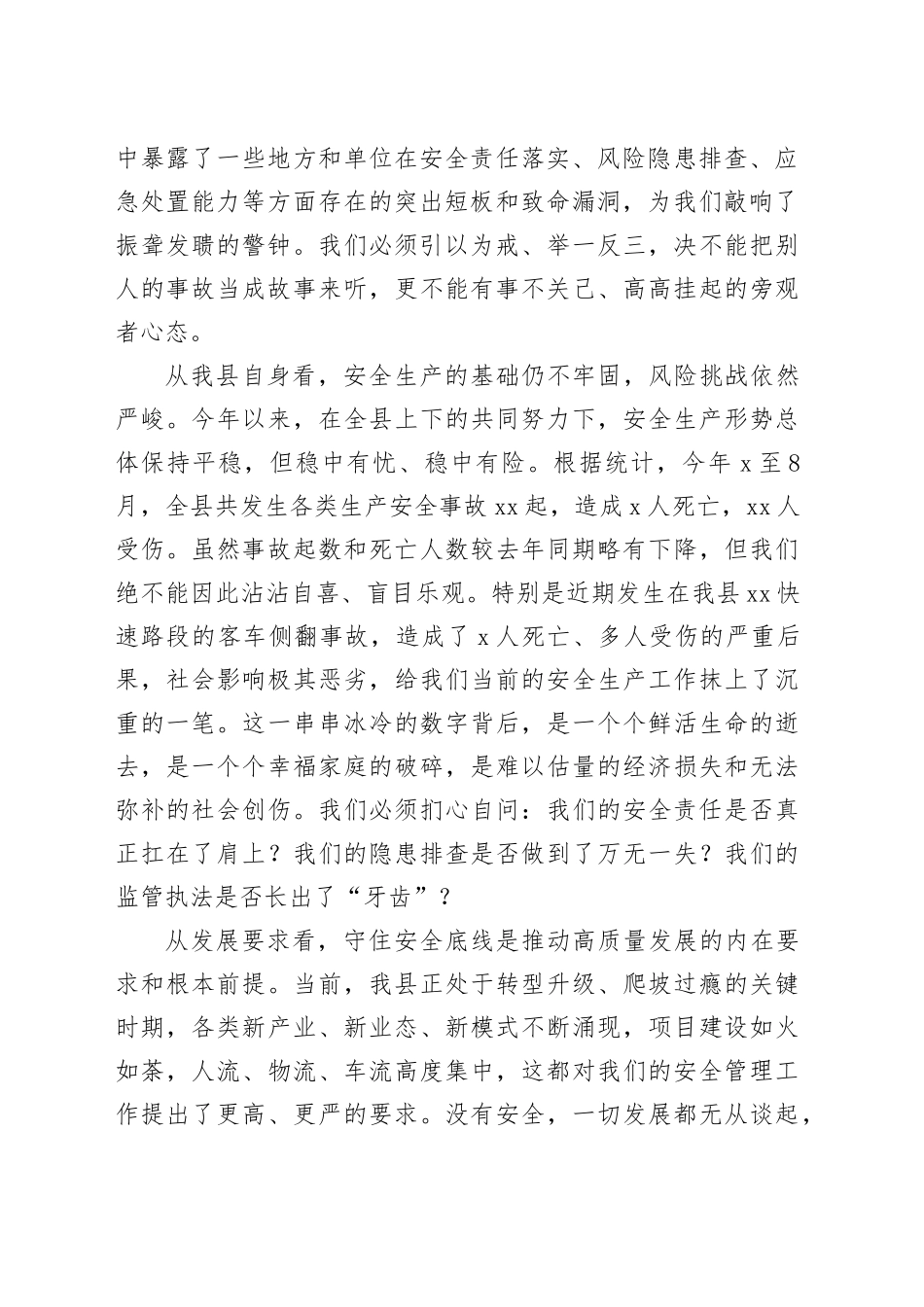 中暴露了一些地方和单位在安全责任落实、风险隐患排查、应急处置能力等方面存在的突出短板和致命漏洞，为我们敲响了振聋发聩的警钟。我们必须引以为戒、举一反三，决不能把别人的事故当成故事来听，更不能有事不关己、高高挂起的旁观者心态。

从我县自身看，安全生产的基础仍不牢固，风险挑战依然严峻。今年以来，在全县上下的共同努力下，安全生产形势总体保持平稳，但稳中有忧、稳中有险。根据统计，今年 x 至 8 月，全县共发生各类生产安全事故 xx 起，造成 x 人死亡，xx 人受伤。虽然事故起数和死亡人数较去年同期略有下降，但我们绝不能因此沾沾自喜、盲目乐观。特别是近期发生在我县 xx 快速路段的客车侧翻事故，造成了 x 人死亡、多人受伤的严重后果，社会影响极其恶劣，给我们当前的安全生产工作抹上了沉重的一笔。这一串串冰冷的数字背后，是一个个鲜活生命的逝去，是一个个幸福家庭的破碎，是难以估量的经济损失和无法弥补的社会创伤。我们必须扪心自问：我们的安全责任是否真正扛在了肩上？我们的隐患排查是否做到了万无一失？我们的监管执法是否长出了“牙齿”？

从发展要求看，守住安全底线是推动高质量发展的内在要求和根本前提。当前，我县正处于转型升级、爬坡过瘾的关键时期，各类新产业、新业态、新模式不断涌现，项目建设如火如荼，人流、物流、车流高度集中，这都对我们的安全管理工作提出了更高、更严的要求。没有安全，一切发展都无从谈起，